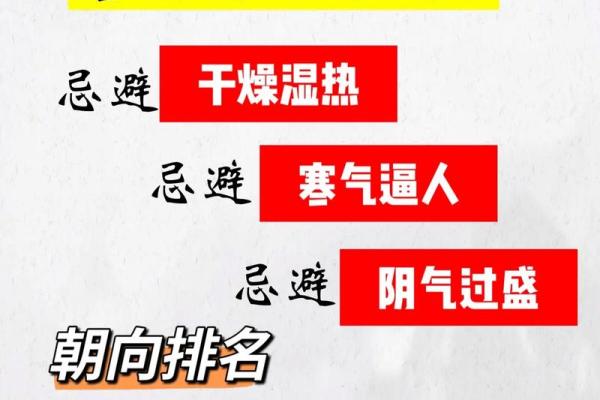 忌避 干燥湿热

忌避 寒气逼人

忌避 阴气过盛

朝向排名